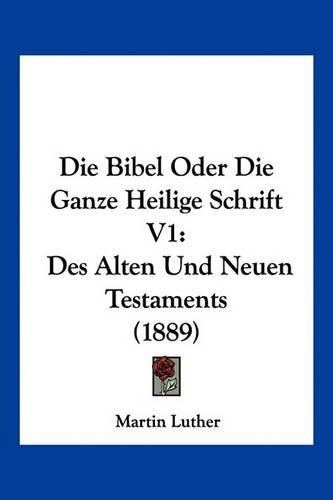 Die Bibel Oder Die Ganze Heilige Schrift V1:
Des Alten Und Neuen Testaments
(1889)

Martin Luther